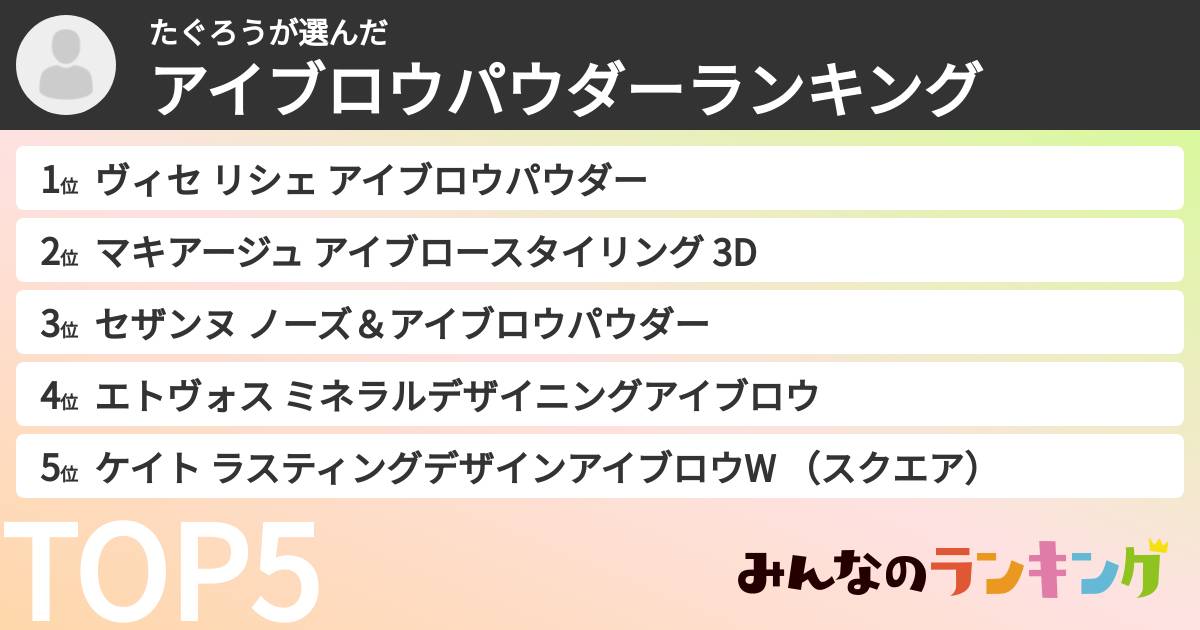 たぐろうが選んだ
アイブロウパウダーランキング

1位 ヴィセ リシェ アイブロウパウダー
2位 マキアージュ アイブロースタイリング 3D
3位 セザンヌ ノーズ＆アイブロウパウダー
4位 エトヴォス ミネラルデザイニングアイブロウ
5位 ケイト ラスティングデザインアイブロウW （スクエア）

TOP5

みんなのランキング